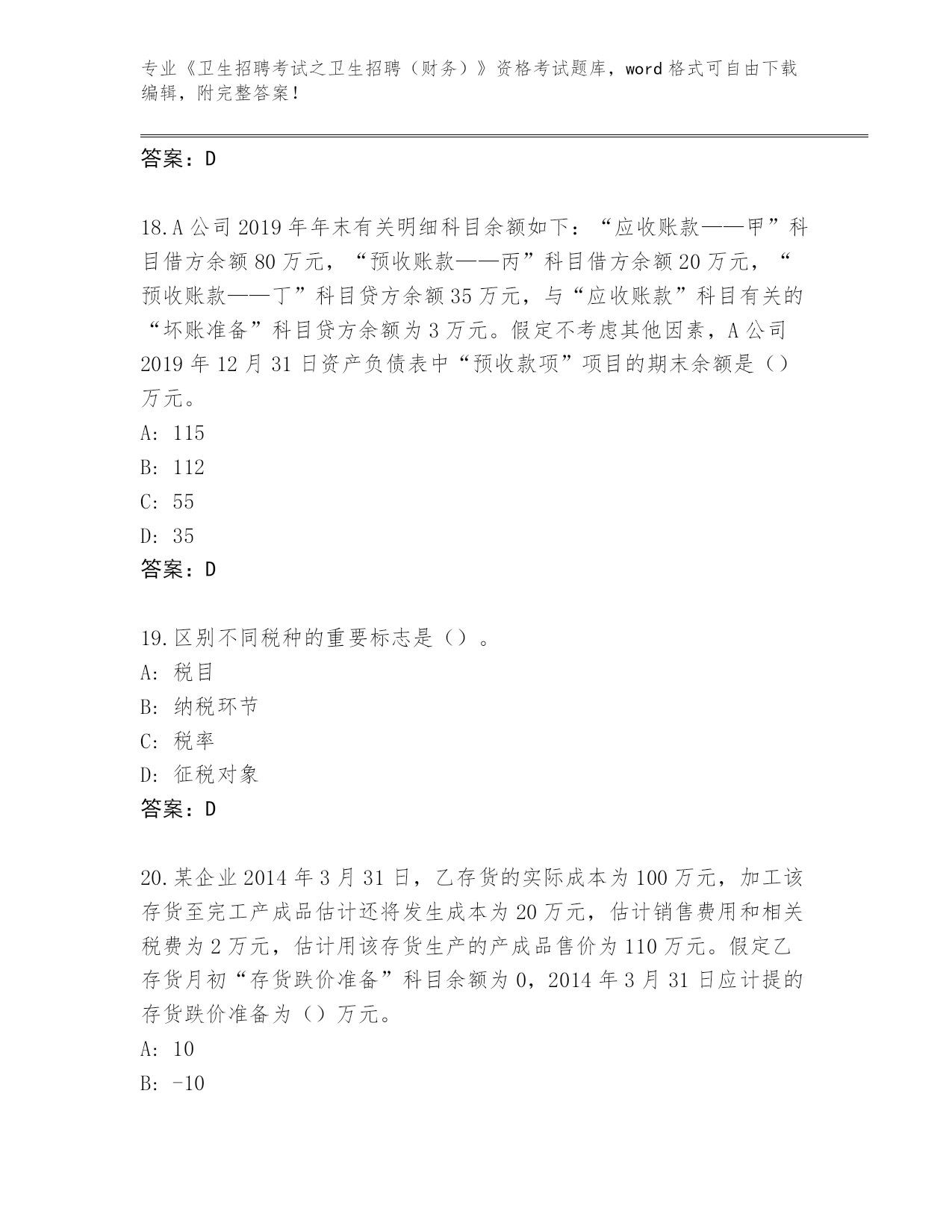 专业《卫生招聘考试之卫生招聘（财务）》资格考试题库，word 格式可自由下载编辑，附完整答案！

答案：D

18.A 公司 2019 年年末有关明细科目余额如下：“应收账款——甲”科目借方余额 80 万元，“预收账款——丙”科目借方余额 20 万元，“预收账款——丁”科目贷方余额 35 万元，与“应收账款”科目有关的“坏账准备”科目贷方余额为 3 万元。假定不考虑其他因素，A 公司 2019 年 12 月 31 日资产负债表中“预收款项”项目的期末余额是（）万元。
A: 115
B: 112
C: 55
D: 35
答案：D

19.区别不同税种的重要标志是（）。
A: 税目
B: 纳税环节
C: 税率
D: 征税对象
答案：D

20.某企业 2014 年 3 月 31 日，乙存货的实际成本为 100 万元，加工该存货至完工产成品估计还将发生成本为 20 万元，估计销售费用和相关税费为 2 万元，估计用该存货生产的产成品售价为 110 万元。假定乙存货月初“存货跌价准备”科目余额为 0，2014 年 3 月 31 日应计提的存货跌价准备为（）万元。
A: 10
B: -10